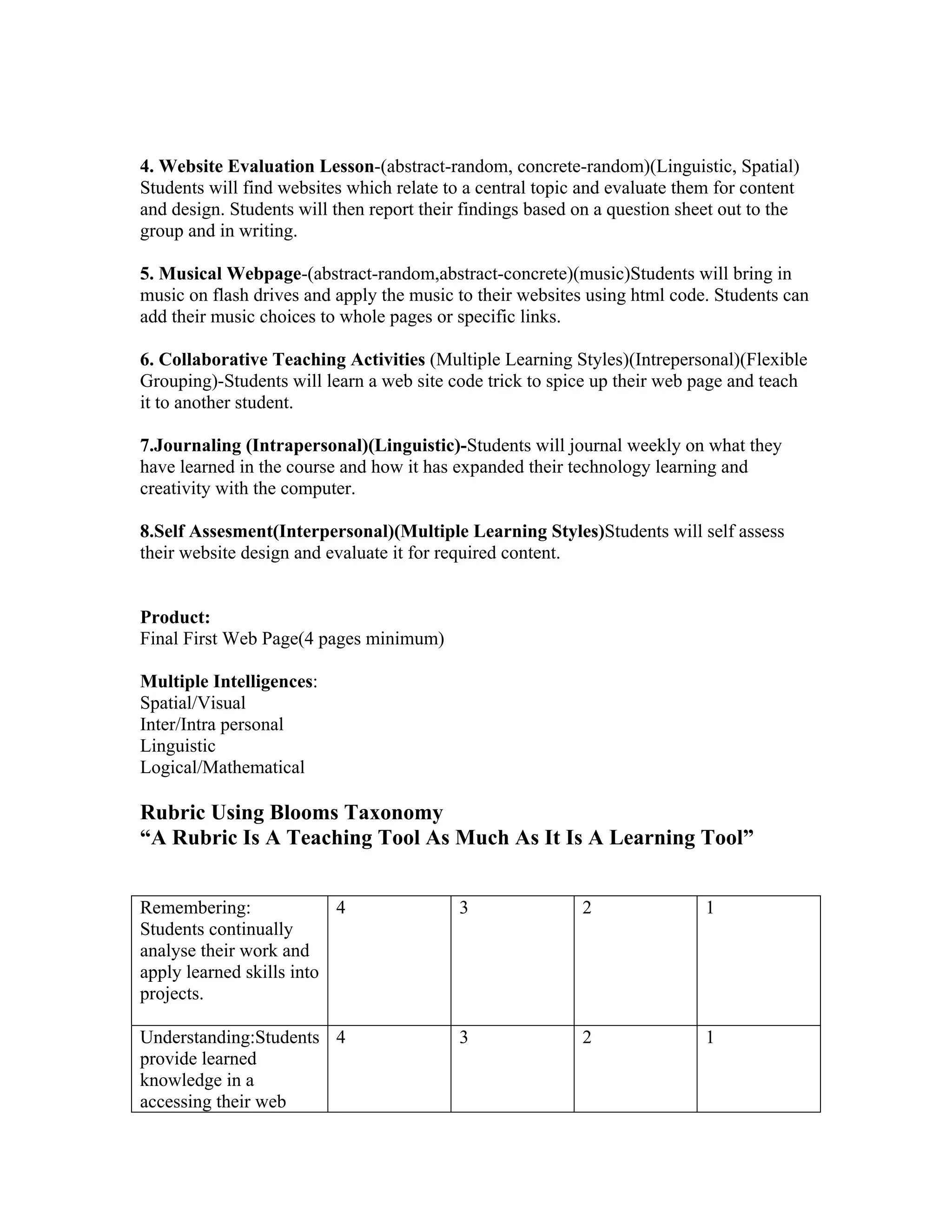 4. Website Evaluation Lesson-(abstract-random, concrete-random)(Linguistic, Spatial) Students will find websites which relate to a central topic and evaluate them for content and design. Students will then report their findings based on a question sheet out to the group and in writing.

5. Musical Webpage-(abstract-random,abstract-concrete)(music)Students will bring in music on flash drives and apply the music to their websites using html code. Students can add their music choices to whole pages or specific links.

6. Collaborative Teaching Activities (Multiple Learning Styles)(Intrepersonal)(Flexible Grouping)-Students will learn a web site code trick to spice up their web page and teach it to another student.

7.Journaling (Intrapersonal)(Linguistic)-Students will journal weekly on what they have learned in the course and how it has expanded their technology learning and creativity with the computer.

8.Self Assesment(Interpersonal)(Multiple Learning Styles)Students will self assess their website design and evaluate it for required content.

Product:
Final First Web Page(4 pages minimum)

Multiple Intelligences:
Spatial/Visual
Inter/Intra personal
Linguistic
Logical/Mathematical

Rubric Using Blooms Taxonomy
“A Rubric Is A Teaching Tool As Much As It Is A Learning Tool”

| Remembering: Students continually analyse their work and apply learned skills into projects. | 4 | 3 | 2 | 1 |
|---|---|---|---|---|
| Understanding:Students provide learned knowledge in a accessing their web | 4 | 3 | 2 | 1 |